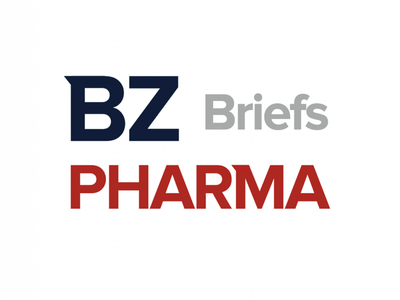 BZ Briefs
PHARMA